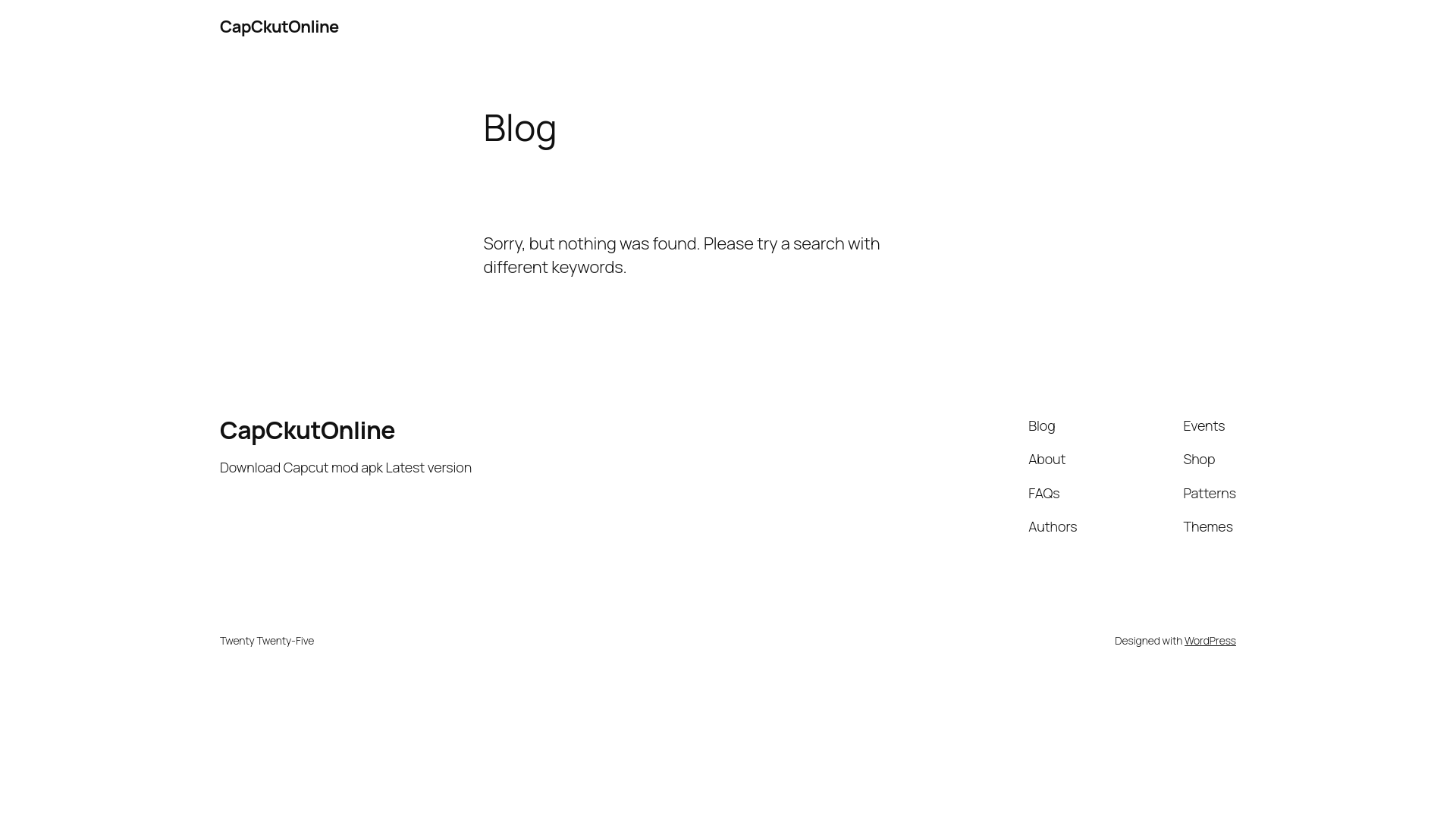 CapCkutOnline

Blog

Sorry, but nothing was found. Please try a search with different keywords.

CapCkutOnline

Download Capcut mod apk Latest version

Blog
About
FAQs
Authors

Events
Shop
Patterns
Themes

Twenty Twenty-Five

Designed with WordPress